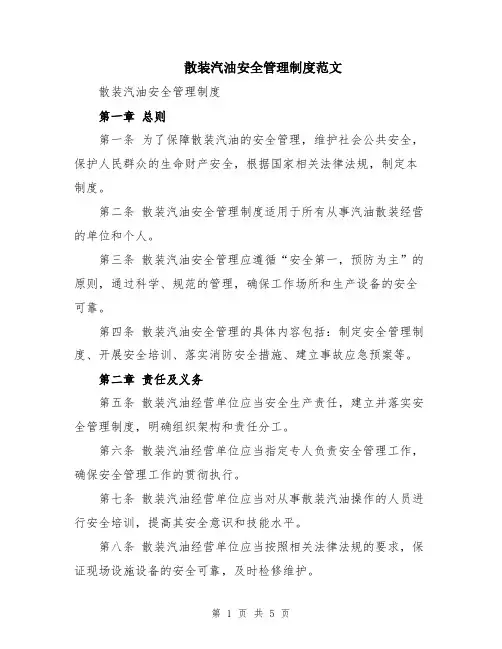 散装汽油安全管理制度范文

散装汽油安全管理制度

第一章 总则

第一条 为了保障散装汽油的安全管理，维护社会公共安全，保护人民群众的生命财产安全，根据国家相关法律法规，制定本制度。

第二条 散装汽油安全管理制度适用于所有从事汽油散装经营的单位和个人。

第三条 散装汽油安全管理应遵循“安全第一，预防为主”的原则，通过科学、规范的管理，确保工作场所和生产设备的安全可靠。

第四条 散装汽油安全管理的具体内容包括：制定安全管理制度、开展安全培训、落实消防安全措施、建立事故应急预案等。

第二章 责任及义务

第五条 散装汽油经营单位应当安全生产责任，建立并落实安全管理制度，明确组织架构和责任分工。

第六条 散装汽油经营单位应当指定专人负责安全管理工作，确保安全管理工作的贯彻执行。

第七条 散装汽油经营单位应当对从事散装汽油操作的人员进行安全培训，提高其安全意识和技能水平。

第八条 散装汽油经营单位应当按照相关法律法规的要求，保证现场设施设备的安全可靠，及时检修维护。

第 1 页 共 5 页